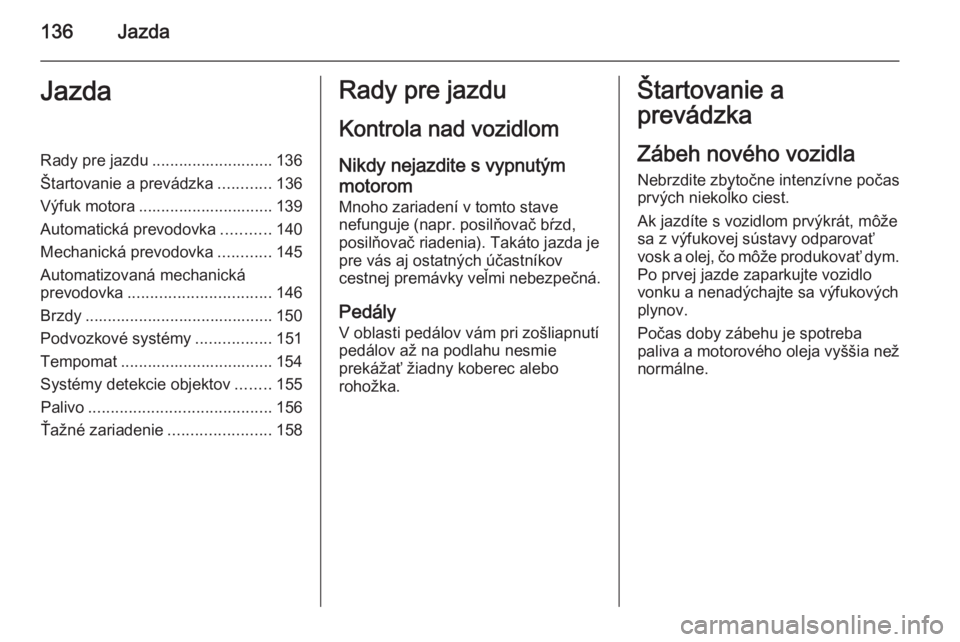 136 Jazda

Jazda

Rady pre jazdu ........................... 136
Štartovanie a prevádzka ............ 136
Výfuk motora .............................. 139
Automatická prevodovka ........... 140
Mechanická prevodovka ............ 145
Automatizovaná mechanická prevodovka ................................ 146
Brzdy .......................................... 150
Podvozkové systémy ................. 151
Tempomat .................................. 154
Systémy detekcie objektov ........ 155
Palivo ......................................... 156
Ťažné zariadenie ....................... 158

Rady pre jazdu

Kontrola nad vozidlom

Nikdy nejazdite s vypnutým motorom
Mnoho zariadení v tomto stave nefunguje (napr. posilňovač bŕzd, posilňovač riadenia). Takáto jazda je pre vás aj ostatných účastníkov cestnej premávky veľmi nebezpečná.

Pedály
V oblasti pedálov vám pri zošliapnutí pedálov až na podlahu nesmie prekážať žiadny koberec alebo rohožka.

Štartovanie a prevádzka

Zábeh nového vozidla
Nebrzdite zbytočne intenzívne počas prvých niekoľko ciest.

Ak jazdíte s vozidlom prvýkrát, môže sa z výfukovej sústavy odparovať vosk a olej, čo môže produkovať dym. Po prvej jazde zaparkujte vozidlo vonku a nenadýchajte sa výfukových plynov.

Počas doby zábehu je spotreba paliva a motorového oleja vyššia než normálne.

carmanualsonline.info